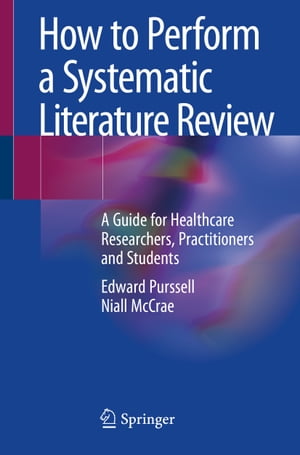 How to Perform a Systematic Literature Review

A Guide for Healthcare Researchers, Practitioners and Students

Edward Purssell
Niall McCrae

Springer